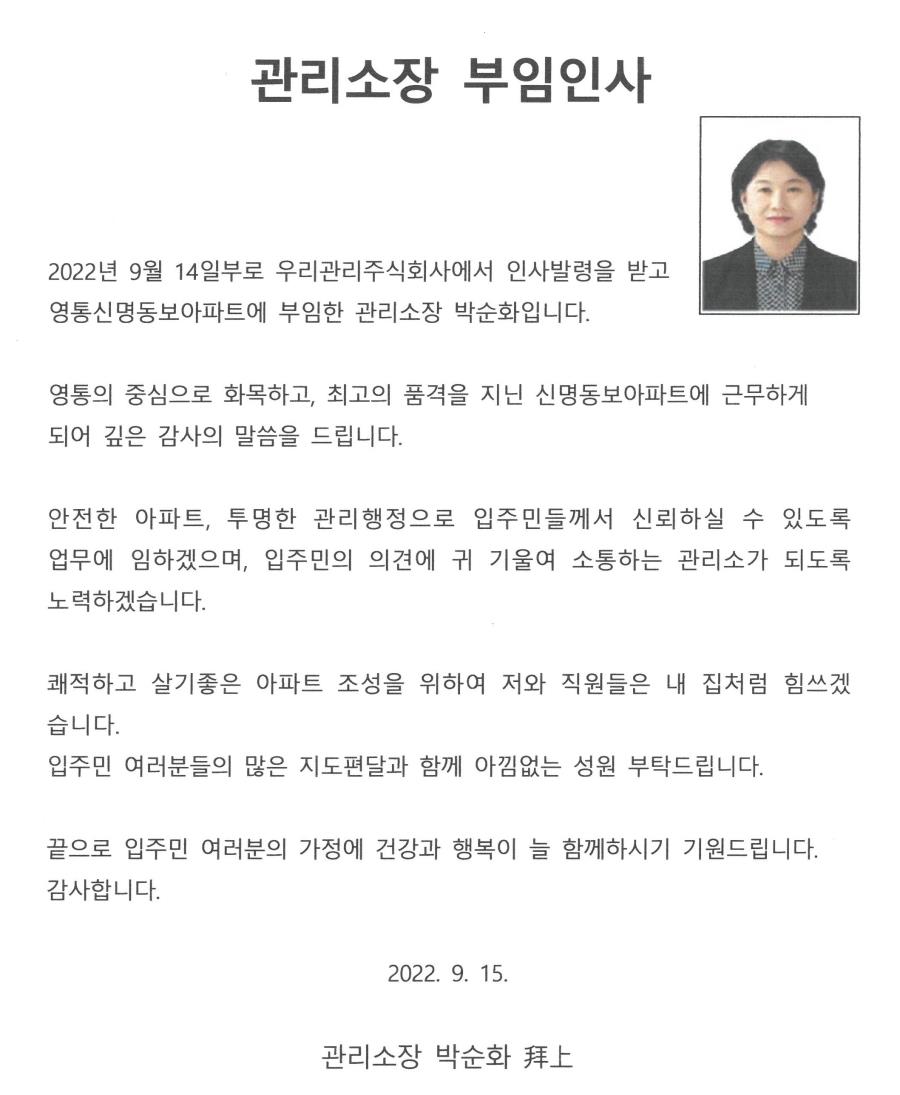 관리소장 부임인사

2022년 9월 14일부로 우리관리주식회사에서 인사발령을 받고 영통신명동보아파트에 부임한 관리소장 박순화입니다.

영통의 중심으로 화목하고, 최고의 품격을 지닌 신명동보아파트에 근무하게 되어 깊은 감사의 말씀을 드립니다.

안전한 아파트, 투명한 관리행정으로 입주민들께서 신뢰하실 수 있도록 업무에 임하겠으며, 입주민의 의견에 귀 기울여 소통하는 관리소가 되도록 노력하겠습니다.

쾌적하고 살기좋은 아파트 조성을 위하여 저와 직원들은 내 집처럼 힘쓰겠습니다.
입주민 여러분들의 많은 지도편달과 함께 아낌없는 성원 부탁드립니다.

끝으로 입주민 여러분의 가정에 건강과 행복이 늘 함께하시기 기원드립니다.
감사합니다.

2022. 9. 15.

관리소장 박순화 拜上